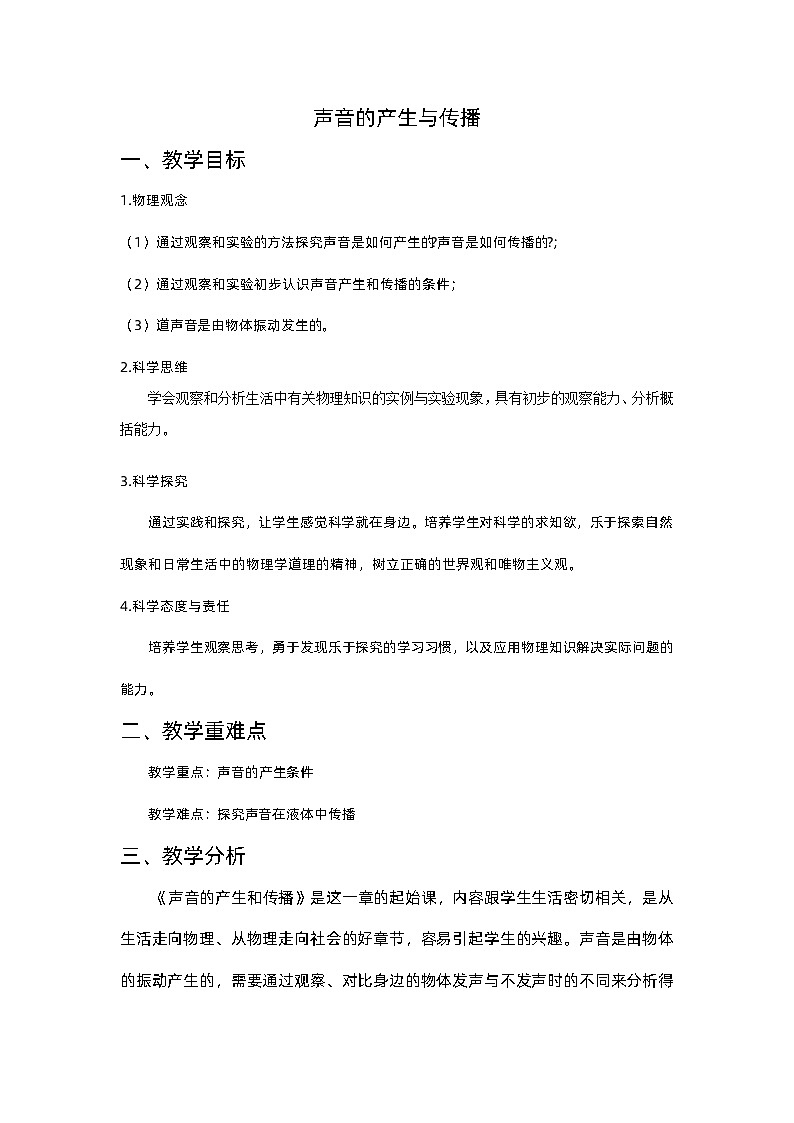 声音的产生与传播

一、教学目标

1.物理观念

（1）通过观察和实验的方法探究声音是如何产生的声音是如何传播的?;

（2）通过观察和实验初步认识声音产生和传播的条件；

（3）道声音是由物体振动发生的。

2.科学思维

学会观察和分析生活中有关物理知识的实例与实验现象，具有初步的观察能力、分析概括能力。

3.科学探究

通过实践和探究，让学生感觉科学就在身边。培养学生对科学的求知欲，乐于探索自然现象和日常生活中的物理学道理的精神，树立正确的世界观和唯物主义观。

4.科学态度与责任

培养学生观察思考，勇于发现乐于探究的学习习惯，以及应用物理知识解决实际问题的能力。

二、教学重难点

教学重点：声音的产生条件

教学难点：探究声音在液体中传播

三、教学分析

《声音的产生和传播》是这一章的起始课，内容跟学生生活密切相关，是从生活走向物理、从物理走向社会的好章节，容易引起学生的兴趣。声音是由物体的振动产生的，需要通过观察、对比身边的物体发声与不发声时的不同来分析得